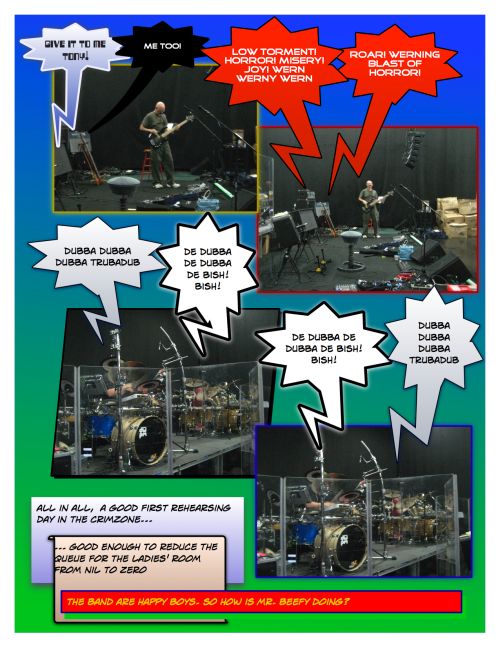 GIVE IT TO ME TONY!

ME TOO!

LOW TORMENT! HORROR! MISERY! JOY! WERN WERNY WERN

ROAR! WERNING BLAST OF HORROR!

DUBBA DUBBA DUBBA TRUBADUB

DE DUBBA DE DUBBA DE BISH! BISH!

DE DUBBA DE DUBBA DE BISH! BISH!

DUBBA DUBBA DUBBA TRUBADUB

ALL IN ALL, A GOOD FIRST REHEARSING DAY IN THE CRIMZONE...

... GOOD ENOUGH TO REDUCE THE QUEUE FOR THE LADIES' ROOM FROM NIL TO ZERO

THE BAND ARE HAPPY BOYS. SO HOW IS MR. BEEFY DOING?